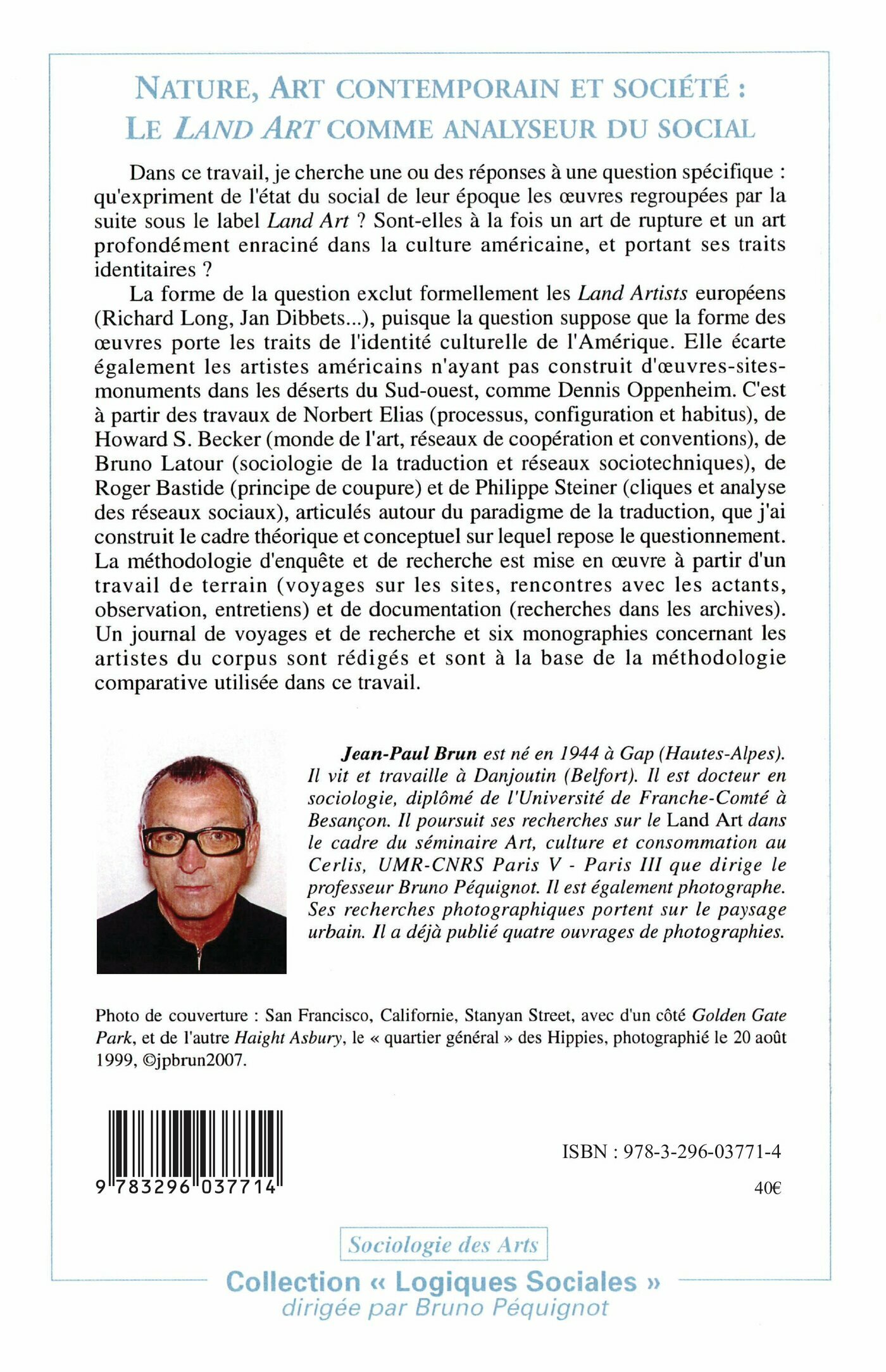 NATURE, ART CONTEMPORAIN ET SOCIÉTÉ :
LE LAND ART COMME ANALYSEUR DU SOCIAL

Dans ce travail, je cherche une ou des réponses à une question spécifique : qu'expriment de l'état du social de leur époque les œuvres regroupées par la suite sous le label Land Art ? Sont-elles à la fois un art de rupture et un art profondément enraciné dans la culture américaine, et portant ses traits identitaires ?

La forme de la question exclut formellement les Land Artists européens (Richard Long, Jan Dibbets...), puisque la question suppose que la forme des œuvres porte les traits de l'identité culturelle de l'Amérique. Elle écarte également les artistes américains n'ayant pas construit d'œuvres-sites-monuments dans les déserts du Sud-ouest, comme Dennis Oppenheim. C'est à partir des travaux de Norbert Elias (processus, configuration et habitus), de Howard S. Becker (monde de l'art, réseaux de coopération et conventions), de Bruno Latour (sociologie de la traduction et réseaux sociotechniques), de Roger Bastide (principe de coupure) et de Philippe Steiner (cliques et analyse des réseaux sociaux), articulés autour du paradigme de la traduction, que j'ai construit le cadre théorique et conceptuel sur lequel repose le questionnement. La méthodologie d'enquête et de recherche est mise en œuvre à partir d'un travail de terrain (voyages sur les sites, rencontres avec les actants, observation, entretiens) et de documentation (recherches dans les archives). Un journal de voyages et de recherche et six monographies concernant les artistes du corpus sont rédigés et sont à la base de la méthodologie comparative utilisée dans ce travail.

Jean-Paul Brun est né en 1944 à Gap (Hautes-Alpes). Il vit et travaille à Danjoutin (Belfort). Il est docteur en sociologie, diplômé de l'Université de Franche-Comté à Besançon. Il poursuit ses recherches sur le Land Art dans le cadre du séminaire Art, culture et consommation au Cerlis, UMR-CNRS Paris V - Paris III que dirige le professeur Bruno Péquignot. Il est également photographe. Ses recherches photographiques portent sur le paysage urbain. Il a déjà publié quatre ouvrages de photographies.

Photo de couverture : San Francisco, Californie, Stanyan Street, avec d'un côté Golden Gate Park, et de l'autre Haight Asbury, le « quartier général » des Hippies, photographié le 20 août 1999, ©jpbrun2007.

9 783296 037714

ISBN : 978-3-296-03771-4

40€

Sociologie des Arts

Collection « Logiques Sociales »
dirigée par Bruno Péquignot